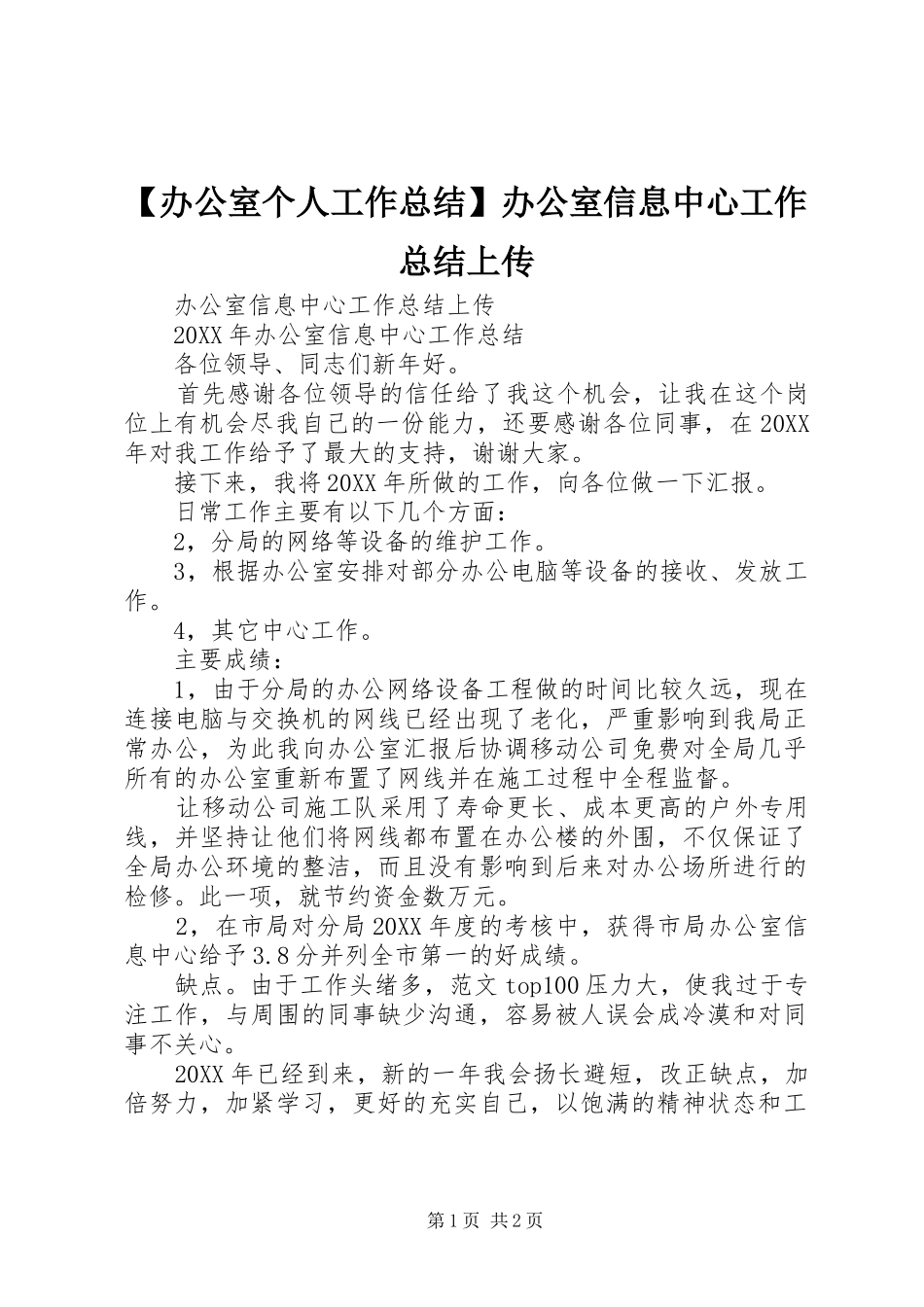 【办公室个人工作总结】办公室信息中心工作总结上传

办公室信息中心工作总结上传

20XX 年办公室信息中心工作总结

各位领导、同志们新年好。

首先感谢各位领导的信任给了我这个机会，让我在这个岗位上有机会尽我自己的一份能力，还要感谢各位同事，在 20XX 年对我工作给予了最大的支持，谢谢大家。

接下来，我将 20XX 年所做的工作，向各位做一下汇报。

日常工作主要有以下几个方面：

2，分局的网络等设备的维护工作。

3，根据办公室安排对部分办公电脑等设备的接收、发放工作。

4，其它中心工作。

主要成绩：

1，由于分局的办公网络设备工程做的时间比较久远，现在连接电脑与交换机的网线已经出现了老化，严重影响到我局正常办公，为此我向办公室汇报后协调移动公司免费对全局几乎所有的办公室重新布置了网线并在施工过程中全程监督。

让移动公司施工队采用了寿命更长、成本更高的户外专用线，并坚持让他们将网线都布置在办公楼的外围，不仅保证了全局办公环境的整洁，而且没有影响到后来对办公场所进行的检修。此一项，就节约资金数万元。

2，在市局对分局 20XX 年度的考核中，获得市局办公室信息中心给予 3.8 分并列全市第一的好成绩。

缺点。由于工作头绪多，范文 top100 压力大，使我过于专注工作，与周围的同事缺少沟通，容易被人误会成冷漠和对同事不关心。

20XX 年已经到来，新的一年我会扬长避短，改正缺点，加倍努力，加紧学习，更好的充实自己，以饱满的精神状态和工

第 1 页 共 2 页